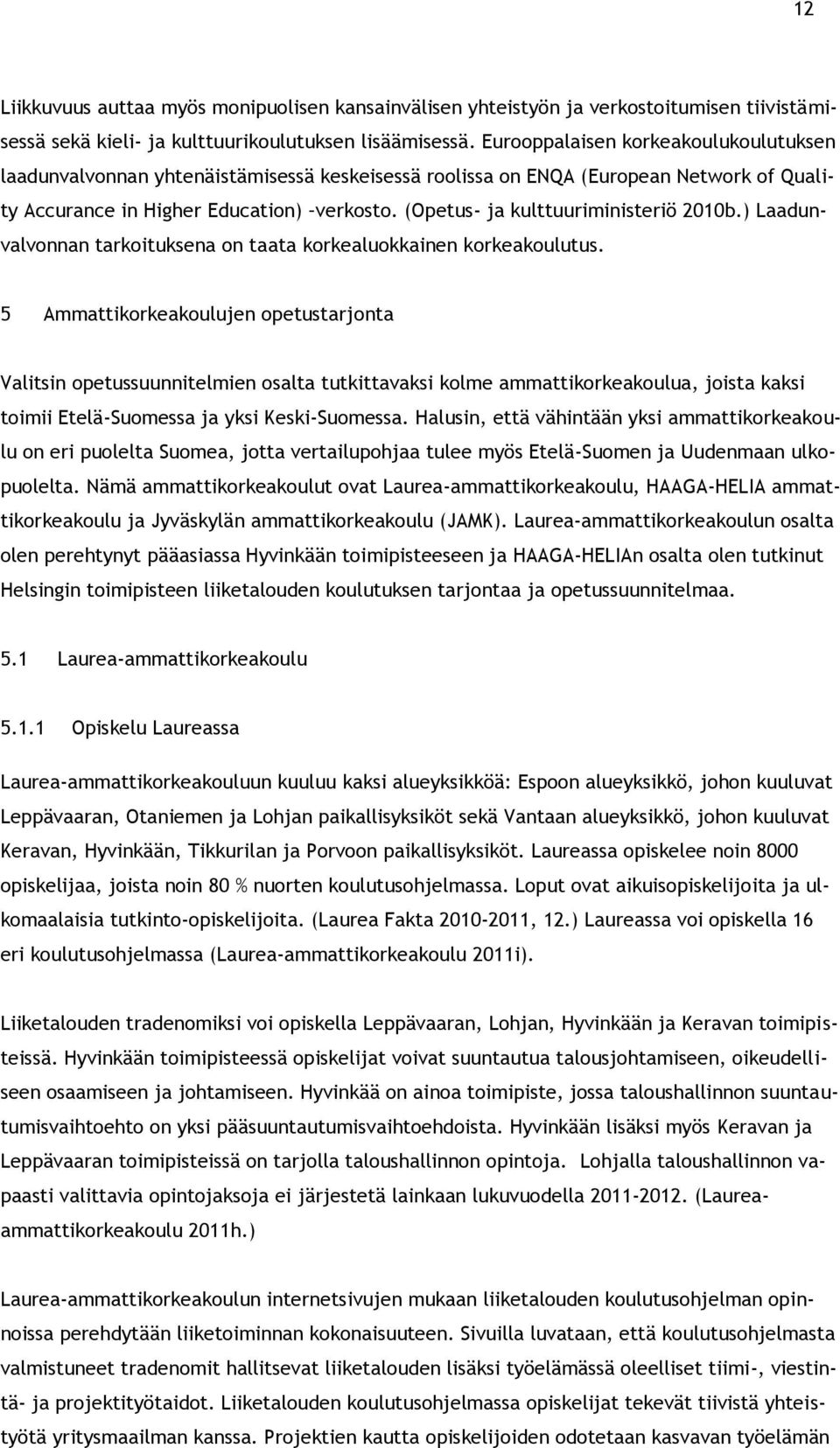 12

Liikkuvuus auttaa myös monipuolisen kansainvälisen yhteistyön ja verkostoitumisen tiivistämisessä sekä kieli- ja kulttuurikoulutuksen lisäämisessä. Eurooppalaisen korkeakoulukoulutuksen laadunvalvonnan yhtenäistämisessä keskeisessä roolissa on ENQA (European Network of Quality Accurance in Higher Education) –verkosto. (Opetus- ja kulttuuriministeriö 2010b.) Laadunvalvonnan tarkoituksena on taata korkealuokkainen korkeakoulutus.

5 Ammattikorkeakoulujen opetustarjonta

Valitsin opetussuunnitelmien osalta tutkittavaksi kolme ammattikorkeakoulua, joista kaksi toimii Etelä-Suomessa ja yksi Keski-Suomessa. Halusin, että vähintään yksi ammattikorkeakoulu on eri puolelta Suomea, jotta vertailupohjaa tulee myös Etelä-Suomen ja Uudenmaan ulkopuolelta. Nämä ammattikorkeakoulut ovat Laurea-ammattikorkeakoulu, HAAGA-HELIA ammattikorkeakoulu ja Jyväskylän ammattikorkeakoulu (JAMK). Laurea-ammattikorkeakoulun osalta olen perehtynyt pääasiassa Hyvinkään toimipisteeseen ja HAAGA-HELIAn osalta olen tutkinut Helsingin toimipisteen liiketalouden koulutuksen tarjontaa ja opetussuunnitelmaa.

5.1 Laurea-ammattikorkeakoulu

5.1.1 Opiskelu Laureassa

Laurea-ammattikorkeakouluun kuuluu kaksi alueyksikköä: Espoon alueyksikkö, johon kuuluvat Leppävaaran, Otaniemen ja Lohjan paikallisyksiköt sekä Vantaan alueyksikkö, johon kuuluvat Keravan, Hyvinkään, Tikkurilan ja Porvoon paikallisyksiköt. Laureassa opiskelee noin 8000 opiskelijaa, joista noin 80 % nuorten koulutusohjelmassa. Loput ovat aikuisopiskelijoita ja ulkomaalaisia tutkinto-opiskelijoita. (Laurea Fakta 2010-2011, 12.) Laureassa voi opiskella 16 eri koulutusohjelmassa (Laurea-ammattikorkeakoulu 2011i).

Liiketalouden tradenomiksi voi opiskella Leppävaaran, Lohjan, Hyvinkään ja Keravan toimipisteissä. Hyvinkään toimipisteessä opiskelijat voivat suuntautua talousjohtamiseen, oikeudelliseen osaamiseen ja johtamiseen. Hyvinkää on ainoa toimipiste, jossa taloushallinnon suuntautumisvaihtoehto on yksi pääsuuntautumisvaihtoehdoista. Hyvinkään lisäksi myös Keravan ja Leppävaaran toimipisteissä on tarjolla taloushallinnon opintoja. Lohjalla taloushallinnon vapaasti valittavia opintojaksoja ei järjestetä lainkaan lukuvuodella 2011-2012. (Laurea-ammattikorkeakoulu 2011h.)

Laurea-ammattikorkeakoulun internetsivujen mukaan liiketalouden koulutusohjelman opinnoissa perehdytään liiketoiminnan kokonaisuuteen. Sivuilla luvataan, että koulutusohjelmasta valmistuneet tradenomit hallitsevat liiketalouden lisäksi työelämässä oleelliset tiimi-, viestintä- ja projektityötaidot. Liiketalouden koulutusohjelmassa opiskelijat tekevät tiivistä yhteistyötä yritysmaailman kanssa. Projektien kautta opiskelijoiden odotetaan kasvavan työelämän